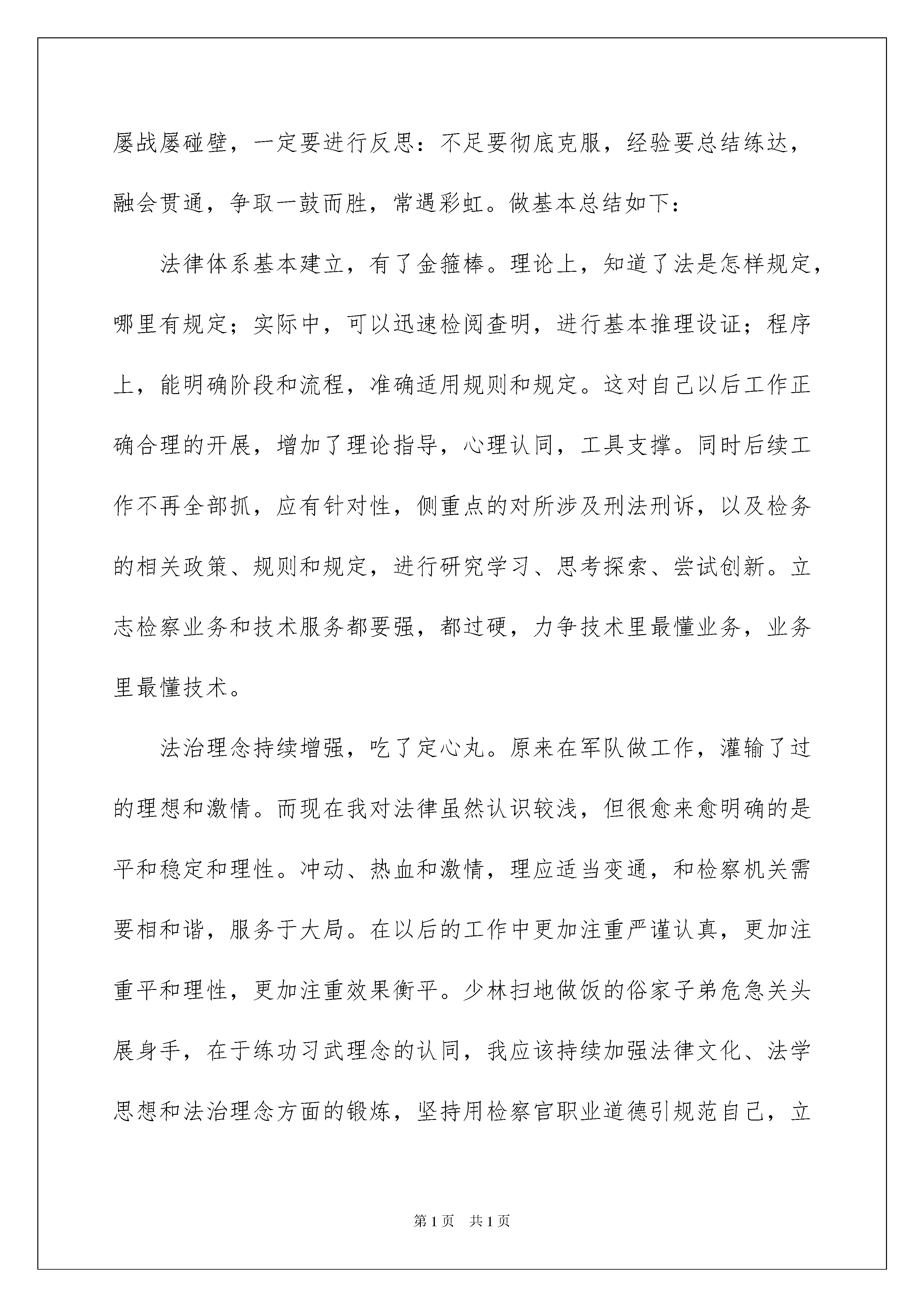 屡战屡碰壁，一定要进行反思：不足要彻底克服，经验要总结练达，融会贯通，争取一鼓而胜，常遇彩虹。做基本总结如下：

法律体系基本建立，有了金箍棒。理论上，知道了法是怎样规定，哪里有规定；实际中，可以迅速检阅查明，进行基本推理设证；程序上，能明确阶段和流程，准确适用规则和规定。这对自己以后工作正确合理的开展，增加了理论指导，心理认同，工具支撑。同时后续工作不再全部抓，应有针对性，侧重点的对所涉及刑法刑诉，以及检务的相关政策、规则和规定，进行研究学习、思考探索、尝试创新。立志检察业务和技术服务都要强，都过硬，力争技术里最懂业务，业务里最懂技术。

法治理念持续增强，吃了定心丸。原来在军队做工作，灌输了过的理想和激情。而现在我对法律虽然认识较浅，但很愈来愈明确的是平和稳定和理性。冲动、热血和激情，理应适当变通，和检察机关需要相和谐，服务于大局。在以后的工作中更加注重严谨认真，更加注重平和理性，更加注重效果衡平。少林扫地做饭的俗家子弟危急关头展身手，在于练功习武理念的认同，我应该持续加强法律文化、法学思想和法治理念方面的锻炼，坚持用检察官职业道德引规范自己，立

第1页 共1页